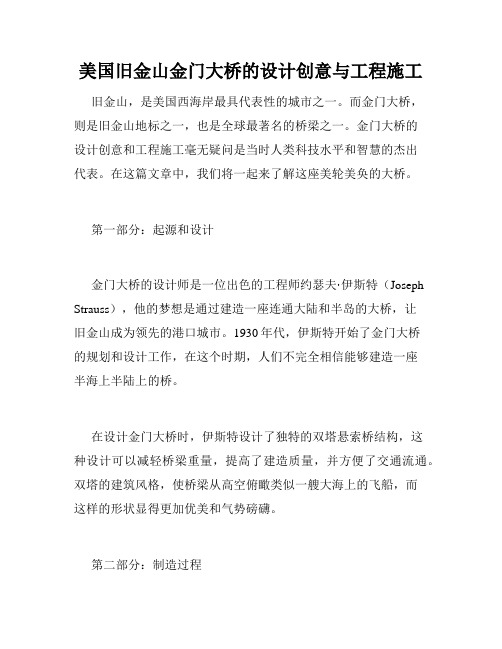 美国旧金山金门大桥的设计创意与工程施工

旧金山，是美国西海岸最具代表性的城市之一。而金门大桥，则是旧金山地标之一，也是全球最著名的桥梁之一。金门大桥的设计创意和工程施工毫无疑问是当时人类科技水平和智慧的杰出代表。在这篇文章中，我们将一起来了解这座美轮美奂的大桥。

第一部分：起源和设计

金门大桥的设计师是一位出色的工程师约瑟夫·伊斯特（Joseph Strauss），他的梦想是通过建造一座连通大陆和半岛的大桥，让旧金山成为领先的港口城市。1930年代，伊斯特开始了金门大桥的规划和设计工作，在这个时期，人们不完全相信能够建造一座半海上半陆上的桥。

在设计金门大桥时，伊斯特设计了独特的双塔悬索桥结构，这种设计可以减轻桥梁重量，提高了建造质量，并方便了交通流通。双塔的建筑风格，使桥梁从高空俯瞰类似一艘大海上的飞船，而这样的形状显得更加优美和气势磅礴。

第二部分：制造过程